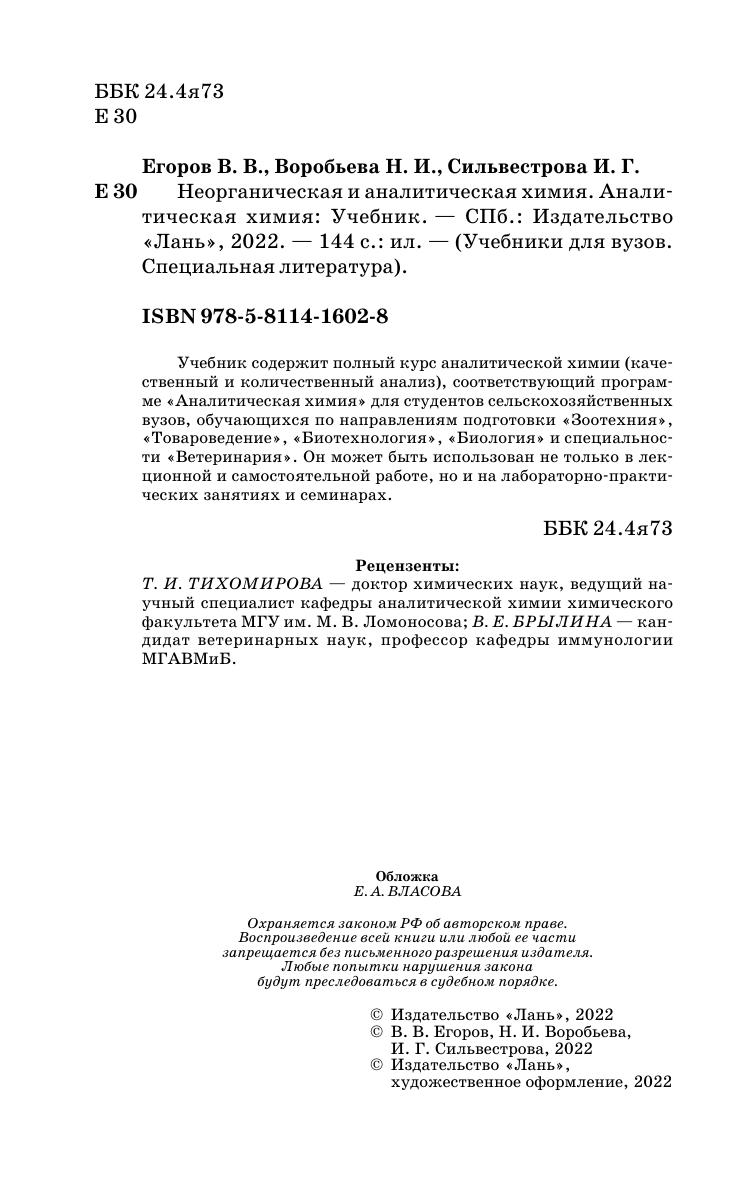 ББК 24.4я73
Е 30

Егоров В. В., Воробьева Н. И., Сильвестрова И. Г.

Е 30 Неорганическая и аналитическая химия. Аналитическая химия: Учебник. — СПб.: Издательство «Лань», 2022. — 144 с.: ил. — (Учебники для вузов. Специальная литература).

ISBN 978-5-8114-1602-8

Учебник содержит полный курс аналитической химии (качественный и количественный анализ), соответствующий программе «Аналитическая химия» для студентов сельскохозяйственных вузов, обучающихся по направлениям подготовки «Зоотехния», «Товароведение», «Биотехнология», «Биология» и специальности «Ветеринария». Он может быть использован не только в лекционной и самостоятельной работе, но и на лабораторно-практических занятиях и семинарах.

ББК 24.4я73

Рецензенты:
Т. И. ТИХОМИРОВА — доктор химических наук, ведущий научный специалист кафедры аналитической химии химического факультета МГУ им. М. В. Ломоносова; В. Е. БРЫЛИНА — кандидат ветеринарных наук, профессор кафедры иммунологии МГАВМиБ.

Обложка
Е. А. ВЛАСОВА

Охраняется законом РФ об авторском праве.
Воспроизведение всей книги или любой ее части запрещается без письменного разрешения издателя.
Любые попытки нарушения закона будут преследоваться в судебном порядке.

© Издательство «Лань», 2022
© В. В. Егоров, Н. И. Воробьева, И. Г. Сильвестрова, 2022
© Издательство «Лань», художественное оформление, 2022